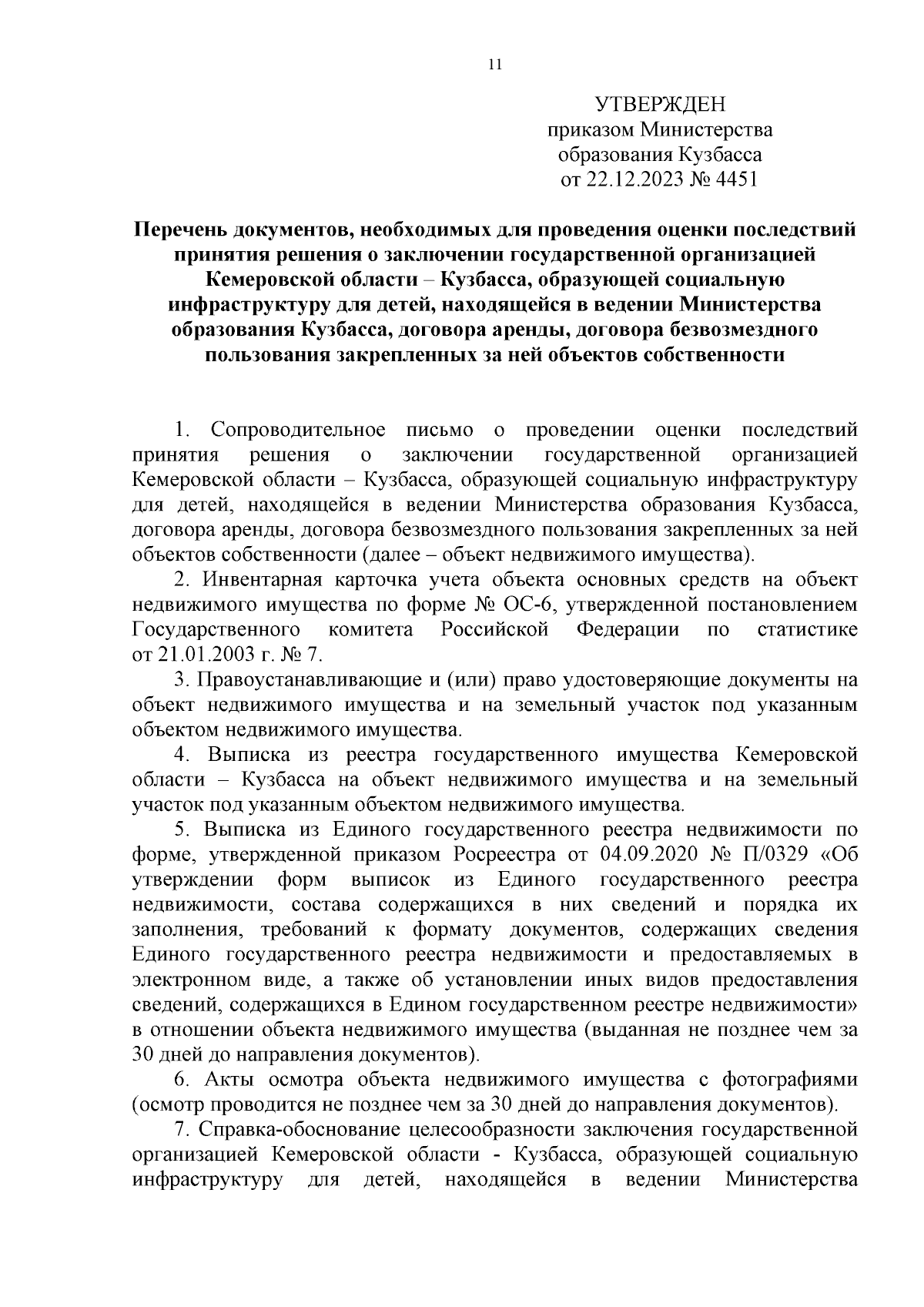 11

УТВЕРЖДЕН
приказом Министерства
образования Кузбасса
от 22.12.2023 № 4451

Перечень документов, необходимых для проведения оценки последствий принятия решения о заключении государственной организацией Кемеровской области – Кузбасса, образующей социальную инфраструктуру для детей, находящейся в ведении Министерства образования Кузбасса, договора аренды, договора безвозмездного пользования закрепленных за ней объектов собственности

1. Сопроводительное письмо о проведении оценки последствий принятия решения о заключении государственной организацией Кемеровской области – Кузбасса, образующей социальную инфраструктуру для детей, находящейся в ведении Министерства образования Кузбасса, договора аренды, договора безвозмездного пользования закрепленных за ней объектов собственности (далее – объект недвижимого имущества).

2. Инвентарная карточка учета объекта основных средств на объект недвижимого имущества по форме № ОС-6, утвержденной постановлением Государственного комитета Российской Федерации по статистике от 21.01.2003 г. № 7.

3. Правоустанавливающие и (или) право удостоверяющие документы на объект недвижимого имущества и на земельный участок под указанным объектом недвижимого имущества.

4. Выписка из реестра государственного имущества Кемеровской области – Кузбасса на объект недвижимого имущества и на земельный участок под указанным объектом недвижимого имущества.

5. Выписка из Единого государственного реестра недвижимости по форме, утвержденной приказом Росреестра от 04.09.2020 № П/0329 «Об утверждении форм выписок из Единого государственного реестра недвижимости, состава содержащихся в них сведений и порядка их заполнения, требований к формату документов, содержащих сведения Единого государственного реестра недвижимости и предоставляемых в электронном виде, а также об установлении иных видов предоставления сведений, содержащихся в Едином государственном реестре недвижимости» в отношении объекта недвижимого имущества (выданная не позднее чем за 30 дней до направления документов).

6. Акты осмотра объекта недвижимого имущества с фотографиями (осмотр проводится не позднее чем за 30 дней до направления документов).

7. Справка-обоснование целесообразности заключения государственной организацией Кемеровской области - Кузбасса, образующей социальную инфраструктуру для детей, находящейся в ведении Министерства